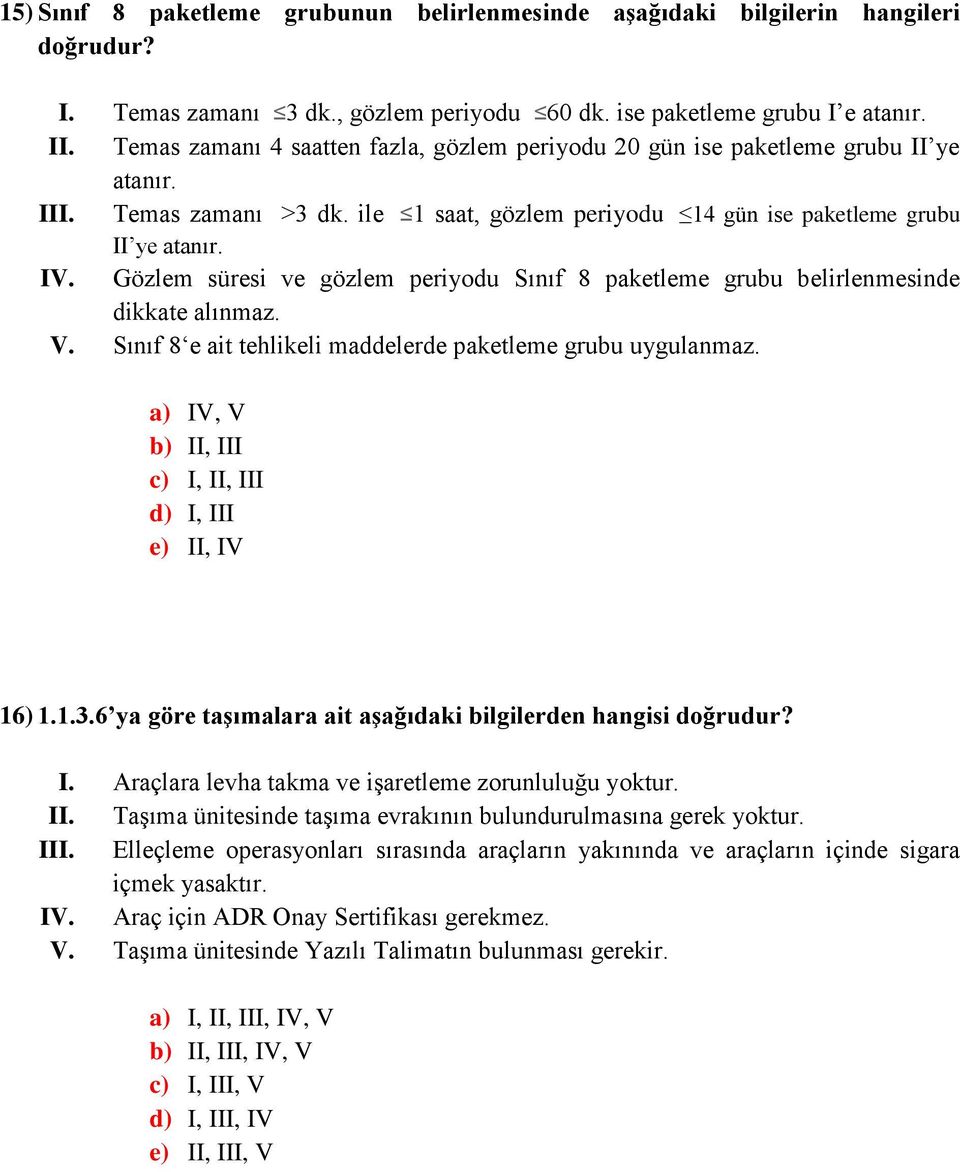 15) Sınıf 8 paketleme grubunun belirlenmesinde aşağıdaki bilgilerin hangileri doğrudur?

I. Temas zamanı $\leq$3 dk., gözlem periyodu $\leq$60 dk. ise paketleme grubu I'e atanır.
II. Temas zamanı 4 saatten fazla, gözlem periyodu 20 gün ise paketleme grubu II'ye atanır.
III. Temas zamanı >3 dk. ile $\leq$1 saat, gözlem periyodu $\leq$14 gün ise paketleme grubu II'ye atanır.
IV. Gözlem süresi ve gözlem periyodu Sınıf 8 paketleme grubu belirlenmesinde dikkate alınmaz.
V. Sınıf 8'e ait tehlikeli maddelerde paketleme grubu uygulanmaz.

a) IV, V
b) II, III
c) I, II, III
d) I, III
e) II, IV

16) 1.1.3.6'ya göre taşımalara ait aşağıdaki bilgilerden hangisi doğrudur?

I. Araçlara levha takma ve işaretleme zorunluluğu yoktur.
II. Taşıma ünitesinde taşıma evrakının bulundurulmasına gerek yoktur.
III. Elleçleme operasyonları sırasında araçların yakınında ve araçların içinde sigara içmek yasaktır.
IV. Araç için ADR Onay Sertifikası gerekmez.
V. Taşıma ünitesinde Yazılı Talimatın bulunması gerekir.

a) I, II, III, IV, V
b) II, III, IV, V
c) I, III, V
d) I, III, IV
e) II, III, V